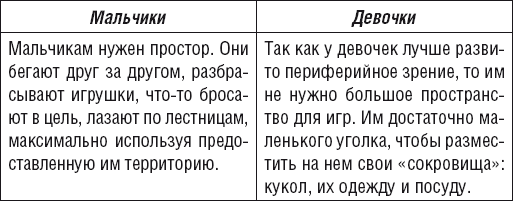 | Мальчики | Девочки |
|---|---|
| Мальчикам нужен простор. Они бегают друг за другом, разбрасывают игрушки, что-то бросают в цель, лазают по лестницам, максимально используя предоставленную им территорию. | Так как у девочек лучше развито периферийное зрение, то им не нужно большое пространство для игр. Им достаточно маленького уголка, чтобы разместить на нем свои «сокровища»: кукол, их одежду и посуду. |